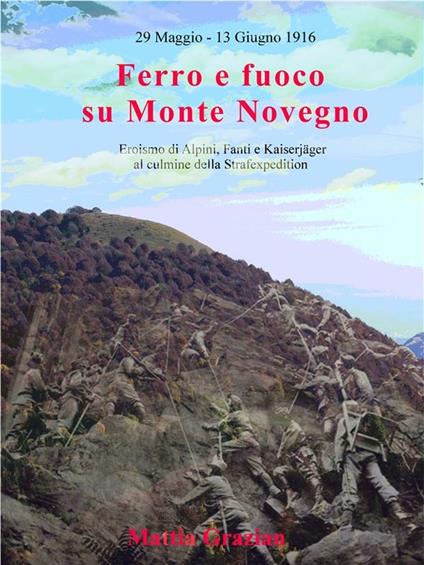 29 Maggio - 13 Giugno 1916

Ferro e fuoco su Monte Novegno

Eroismo di Alpini, Fanti e Kaiserjäger al culmine della Strafexpedition

Mattia Grazian